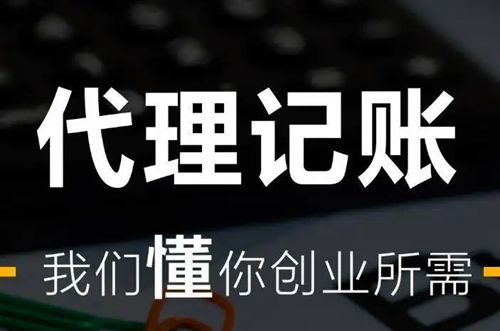 代理记账

我们懂你创业所需